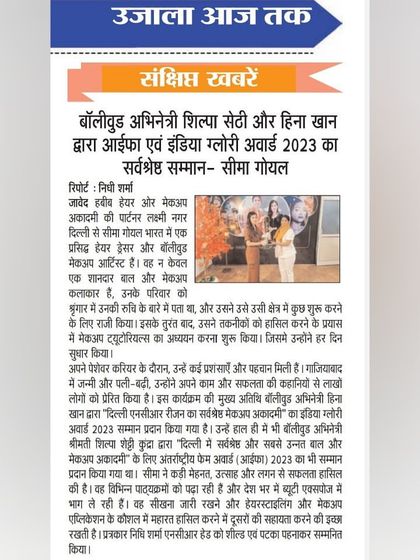 उजाला आज तक

संक्षिप्त खबरें

बॉलीवुड अभिनेत्री शिल्पा सेठी और हिना खान द्वारा आईफा एवं इंडिया ग्लोरी अवार्ड 2023 का सर्वश्रेष्ठ सम्मान- सीमा गोयल

रिपोर्ट : निधी शर्मा

जावेद हबीब हेयर ओर मेकअप अकादमी की पार्टनर लक्ष्मी नगर दिल्ली से सीमा गोयल भारत में एक प्रसिद्ध हेयर ड्रेसर और बॉलीवुड मेकअप आर्टिस्ट हैं। वह न केवल एक शानदार बाल और मेकअप कलाकार हैं, उनके परिवार को श्रृंगार में उनकी रुचि के बारे में पता था, और उसने उसे उसी क्षेत्र में कुछ शुरू करने के लिए राजी किया। इसके तुरंत बाद, उसने तकनीकों को हासिल करने के प्रयास में मेकअप ट्यूटोरियल्स का अध्ययन करना शुरू किया। जिसमे उन्होंने हर दिन सुधार किया।

अपने पेशेवर करियर के दौरान, उन्हें कई प्रशंसाएँ और पहचान मिली हैं। गाजियाबाद में जन्मी और पली-बढ़ी, उन्होंने अपने काम और सफलता की कहानियों से लाखों लोगों को प्रेरित किया है। इस कार्यक्रम की मुख्य अतिथि बॉलीवुड अभिनेत्री हिना खान द्वारा "दिल्ली एनसीआर रीजन का सर्वश्रेष्ठ मेकअप अकादमी" का इंडिया ग्लोरी अवार्ड 2023 सम्मान प्रदान किया गया है। उन्हें हाल ही में भी बॉलीवुड अभिनेत्री श्रीमती शिल्पा शेट्टी कुंद्रा द्वारा "दिल्ली में सर्वश्रेष्ठ और सबसे उन्नत बाल और मेकअप अकादमी" के लिए अंतर्राष्ट्रीय फेम अवार्ड (आईफा) 2023 का भी सम्मान प्रदान किया गया था। सीमा ने कड़ी मेहनत, उत्साह और लगन से सफलता हासिल की है। वह विभिन्न पाठ्यक्रमों को पढ़ा रही हैं और देश भर में ब्यूटी एक्सपोज में भाग ले रही हैं। वह सीखना जारी रखने और हेयरस्टाइलिंग और मेकअप एप्लिकेशन के कौशल में महारत हासिल करने में दूसरों की सहायता करने की इच्छा रखती है। प्रत्रकार निधि शर्मा एनसीआर हेड को शील्ड एवं पटका पहनाकर सम्मनित किया।